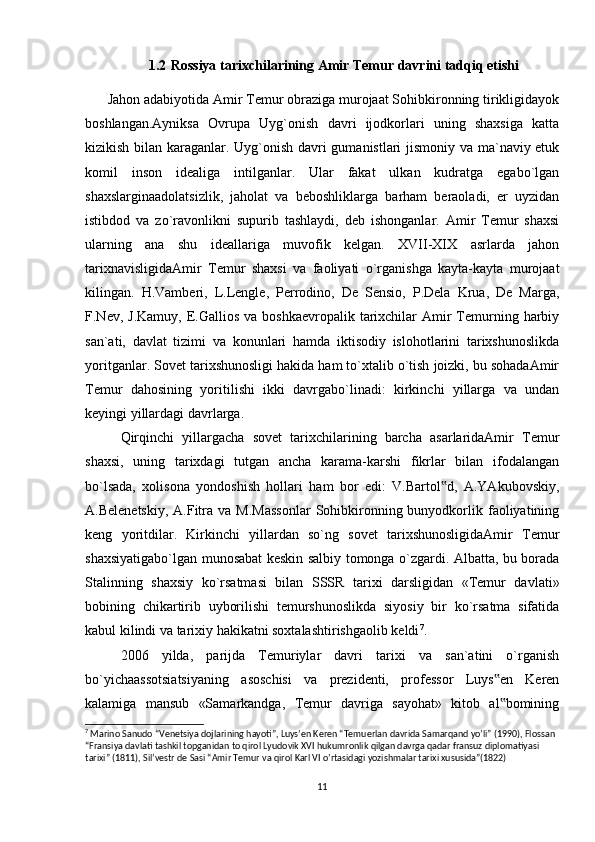 1.2 Rossiya tarixchilarining Amir Temur davrini tadqiq etishi

Jahon adabiyotida Amir Temur obraziga murojaat Sohibkironning tirikligidayok boshlangan.Ayniksa Ovrupa Uyg`onish davri ijodkorlari uning shaxsiga katta kizikish bilan karaganlar. Uyg`onish davri gumanistlari jismoniy va ma`naviy etuk komil inson idealiga intilganlar. Ular fakat ulkan kudratga egabo`lgan shaxslarginaadolatsizlik, jaholat va beboshliklarga barham beraoladi, er uyzidan istibdod va zo`ravonlikni supurib tashlaydi, deb ishonganlar. Amir Temur shaxsi ularning ana shu ideallariga muvofik kelgan. XVII-XIX asrlarda jahon tarixnavisligidaAmir Temur shaxsi va faoliyati o`rganishga kayta-kayta murojaat kilingan. H.Vamberi, L.Lengle, Perrodino, De Sensio, P.Dela Krua, De Marga, F.Nev, J.Kamuy, E.Gallios va boshkaevropalik tarixchilar Amir Temurning harbiy san`ati, davlat tizimi va konunlari hamda iktisodiy islohotlarini tarixshunoslikda yoritganlar. Sovet tarixshunosligi hakida ham to`xtalib o`tish joizki, bu sohadaAmir Temur dahosining yoritilishi ikki davrgabo`linadi: kirkinchi yillarga va undan keyingi yillardagi davrlarga.

Qirqinchi yillargacha sovet tarixchilarining barcha asarlaridaAmir Temur shaxsi, uning tarixdagi tutgan ancha karama-karshi fikrlar bilan ifodalangan bo`lsada, xolisona yondoshish hollari ham bor edi: V.Bartol‟d, A.YAkubovskiy, A.Belenetskiy, A.Fitra va M.Massonlar Sohibkironning bunyodkorlik faoliyatining keng yoritdilar. Kirkinchi yillardan so`ng sovet tarixshunosligidaAmir Temur shaxsiyatigabo`lgan munosabat keskin salbiy tomonga o`zgardi. Albatta, bu borada Stalinning shaxsiy ko`rsatmasi bilan SSSR tarixi darsligidan «Temur davlati» bobining chikartirib uyborilishi temurshunoslikda siyosiy bir ko`rsatma sifatida kabul kilindi va tarixiy hakikatni soxtalashtirishgaolib keldi$^7$.

2006 yilda, parijda Temuriylar davri tarixi va san`atini o`rganish bo`yichaassotsiatsiyaning asoschisi va prezidenti, professor Luys‟en Keren kalamiga mansub «Samarkandga, Temur davriga sayohat» kitob al‟bomining

$^7$ Marino Sanudo "Venetsiya dojlarining hayoti", Luys'en Keren "Temuerlan davrida Samarqand yo'li" (1990), Flossan "Fransiya davlati tashkil topganidan to qirol Lyudovik XVI hukumronlik qilgan davrga qadar fransuz diplomatiyasi tarixi" (1811), Sil'vestr de Sasi "Amir Temur va qirol Karl VI o'rtasidagi yozishmalar tarixi xususida"(1822)

11